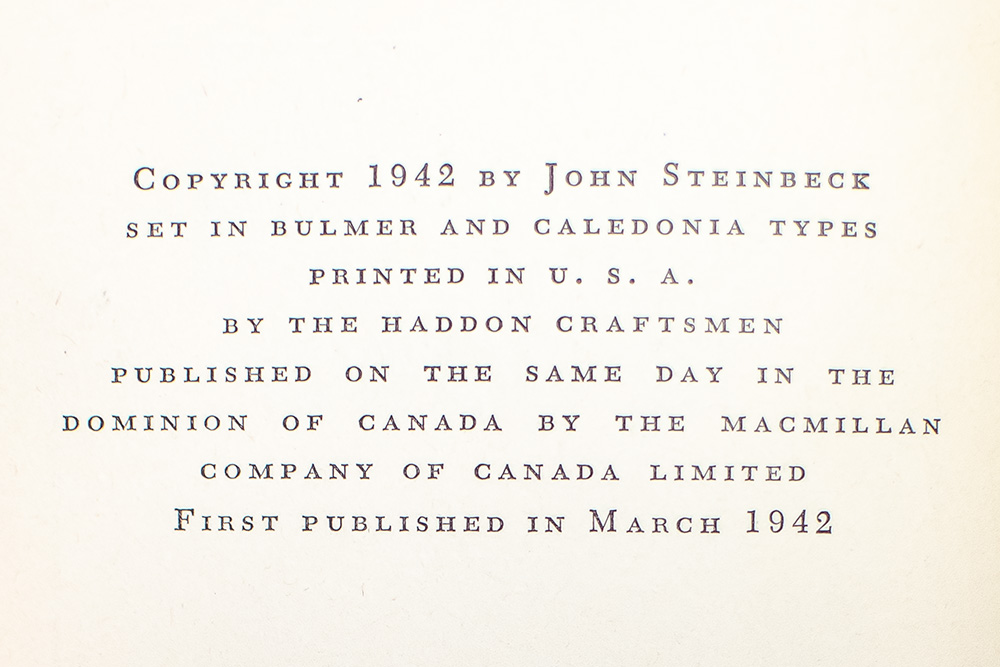 COPYRIGHT 1942 BY JOHN STEINBECK
SET IN BULMER AND CALEDONIA TYPES
PRINTED IN U. S. A.
BY THE HADDON CRAFTSMEN
PUBLISHED ON THE SAME DAY IN THE
DOMINION OF CANADA BY THE MACMILLAN
COMPANY OF CANADA LIMITED
FIRST PUBLISHED IN MARCH 1942